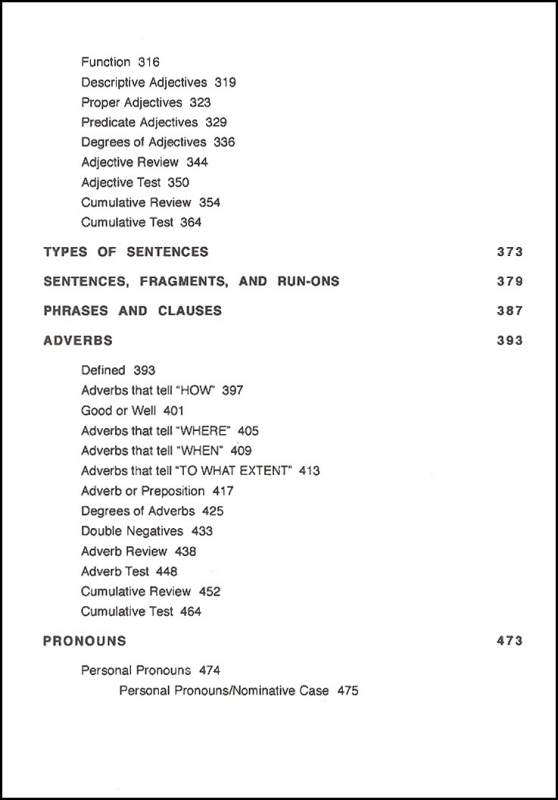 Function 316
Descriptive Adjectives 319
Proper Adjectives 323
Predicate Adjectives 329
Degrees of Adjectives 336
Adjective Review 344
Adjective Test 350
Cumulative Review 354
Cumulative Test 364

TYPES OF SENTENCES 373

SENTENCES, FRAGMENTS, AND RUN-ONS 379

PHRASES AND CLAUSES 387

ADVERBS 393

Defined 393
Adverbs that tell "HOW" 397
Good or Well 401
Adverbs that tell "WHERE" 405
Adverbs that tell "WHEN" 409
Adverbs that tell "TO WHAT EXTENT" 413
Adverb or Preposition 417
Degrees of Adverbs 425
Double Negatives 433
Adverb Review 438
Adverb Test 448
Cumulative Review 452
Cumulative Test 464

PRONOUNS 473

Personal Pronouns 474
Personal Pronouns/Nominative Case 475